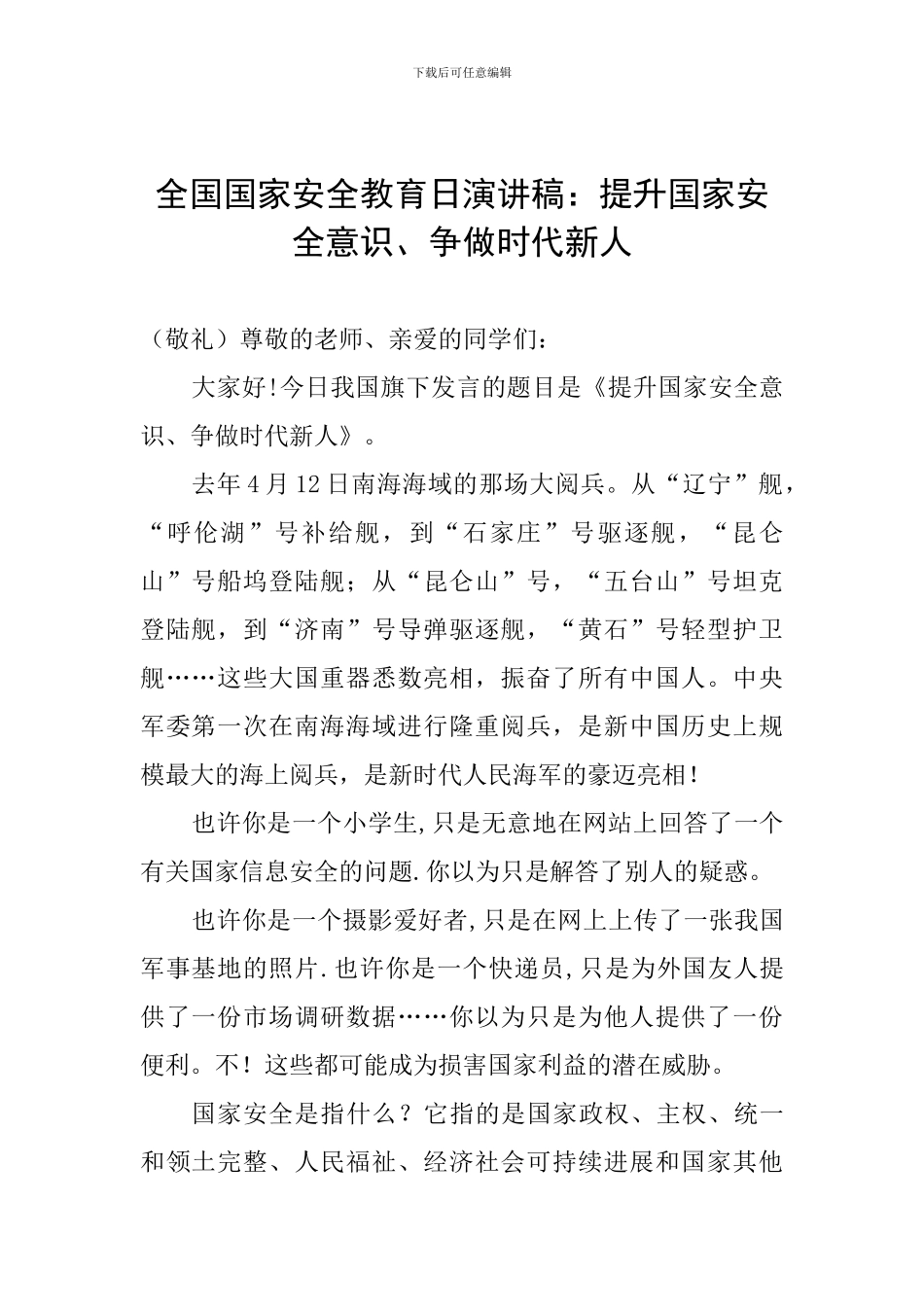 下载后可任意编辑

全国国家安全教育日演讲稿：提升国家安全意识、争做时代新人

（敬礼）尊敬的老师、亲爱的同学们：

大家好!今日我国旗下发言的题目是《提升国家安全意识、争做时代新人》。

去年4月12日南海海域的那场大阅兵。从“辽宁”舰，“呼伦湖”号补给舰，到“石家庄”号驱逐舰，“昆仑山”号船坞登陆舰；从“昆仑山”号，“五台山”号坦克登陆舰，到“济南”号导弹驱逐舰，“黄石”号轻型护卫舰……这些大国重器悉数亮相，振奋了所有中国人。中央军委第一次在南海海域进行隆重阅兵，是新中国历史上规模最大的海上阅兵，是新时代人民海军的豪迈亮相!

也许你是一个小学生,只是无意地在网站上回答了一个有关国家信息安全的问题.你以为只是解答了别人的疑惑。

也许你是一个摄影爱好者,只是在网上上传了一张我国军事基地的照片.也许你是一个快递员,只是为外国友人提供了一份市场调研数据……你以为只是为他人提供了一份便利。不！这些都可能成为损害国家利益的潜在威胁。

国家安全是指什么？它指的是国家政权、主权、统一和领土完整、人民福祉、经济社会可持续进展和国家其他